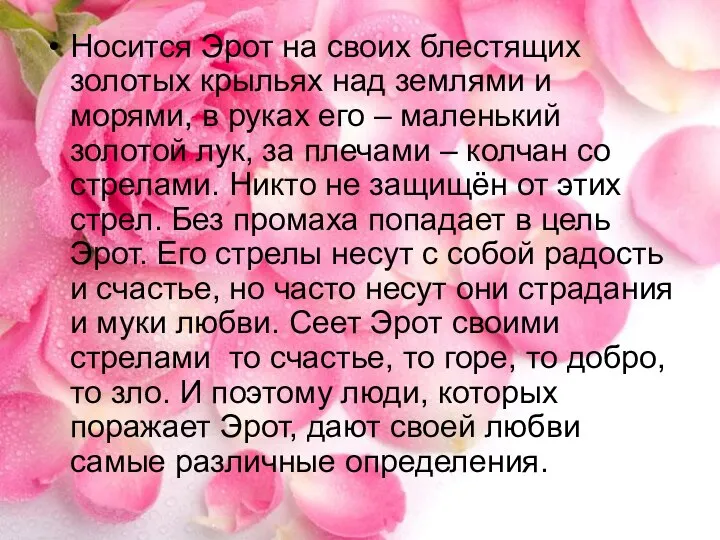 • Носится Эрот на своих блестящих золотых крыльях над землями и морями, в руках его – маленький золотой лук, за плечами – колчан со стрелами. Никто не защищён от этих стрел. Без промаха попадает в цель Эрот. Его стрелы несут с собой радость и счастье, но часто несут они страдания и муки любви. Сеет Эрот своими стрелами  то счастье, то горе, то добро, то зло. И поэтому люди, которых поражает Эрот, дают своей любви самые различные определения.